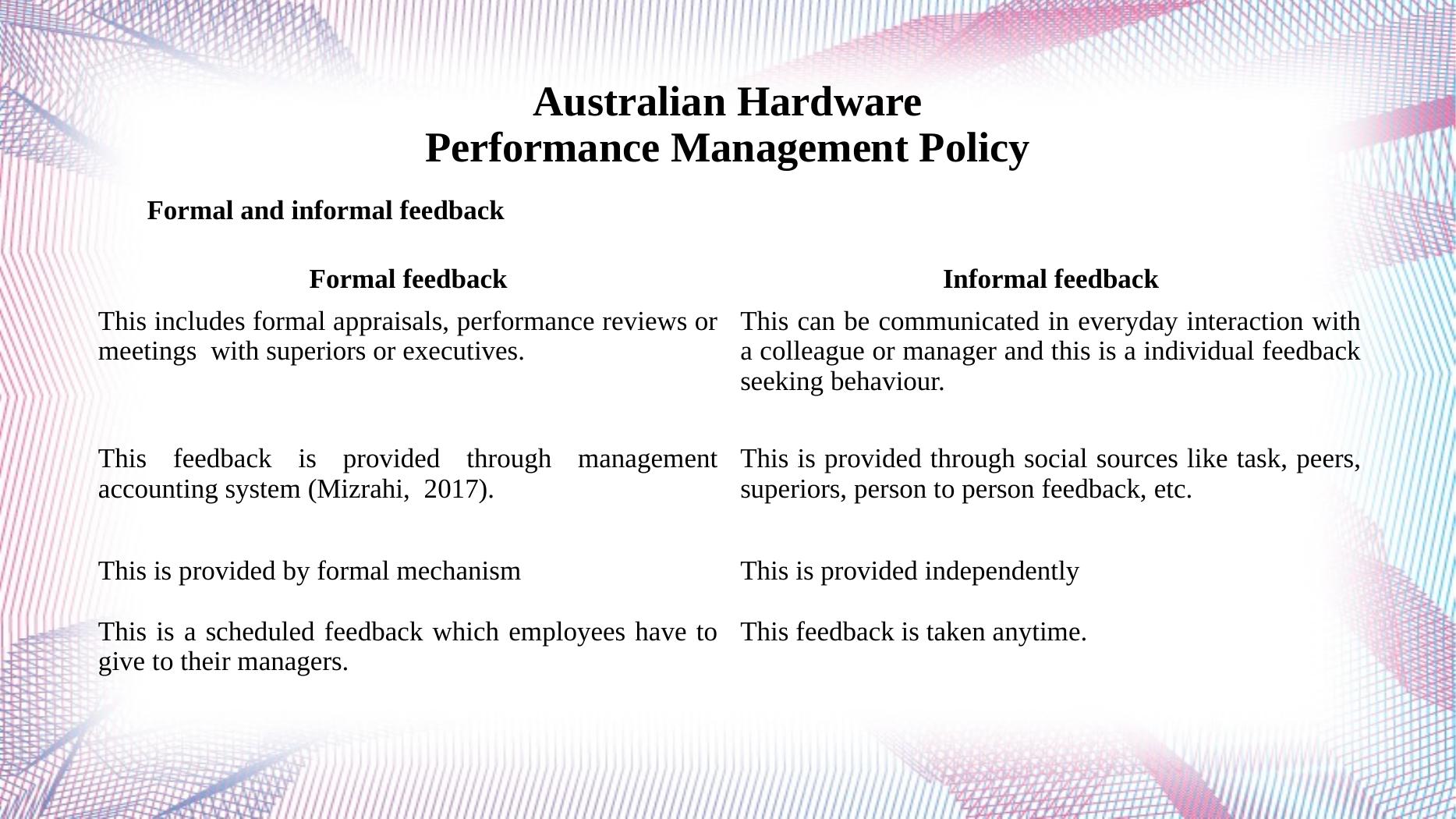 Australian Hardware
Performance Management Policy

Formal and informal feedback

| Formal feedback | Informal feedback |
|---|---|
| This includes formal appraisals, performance reviews or meetings with superiors or executives. | This can be communicated in everyday interaction with a colleague or manager and this is a individual feedback seeking behaviour. |
| This feedback is provided through management accounting system (Mizrahi, 2017). | This is provided through social sources like task, peers, superiors, person to person feedback, etc. |
| This is provided by formal mechanism | This is provided independently |
| This is a scheduled feedback which employees have to give to their managers. | This feedback is taken anytime. |